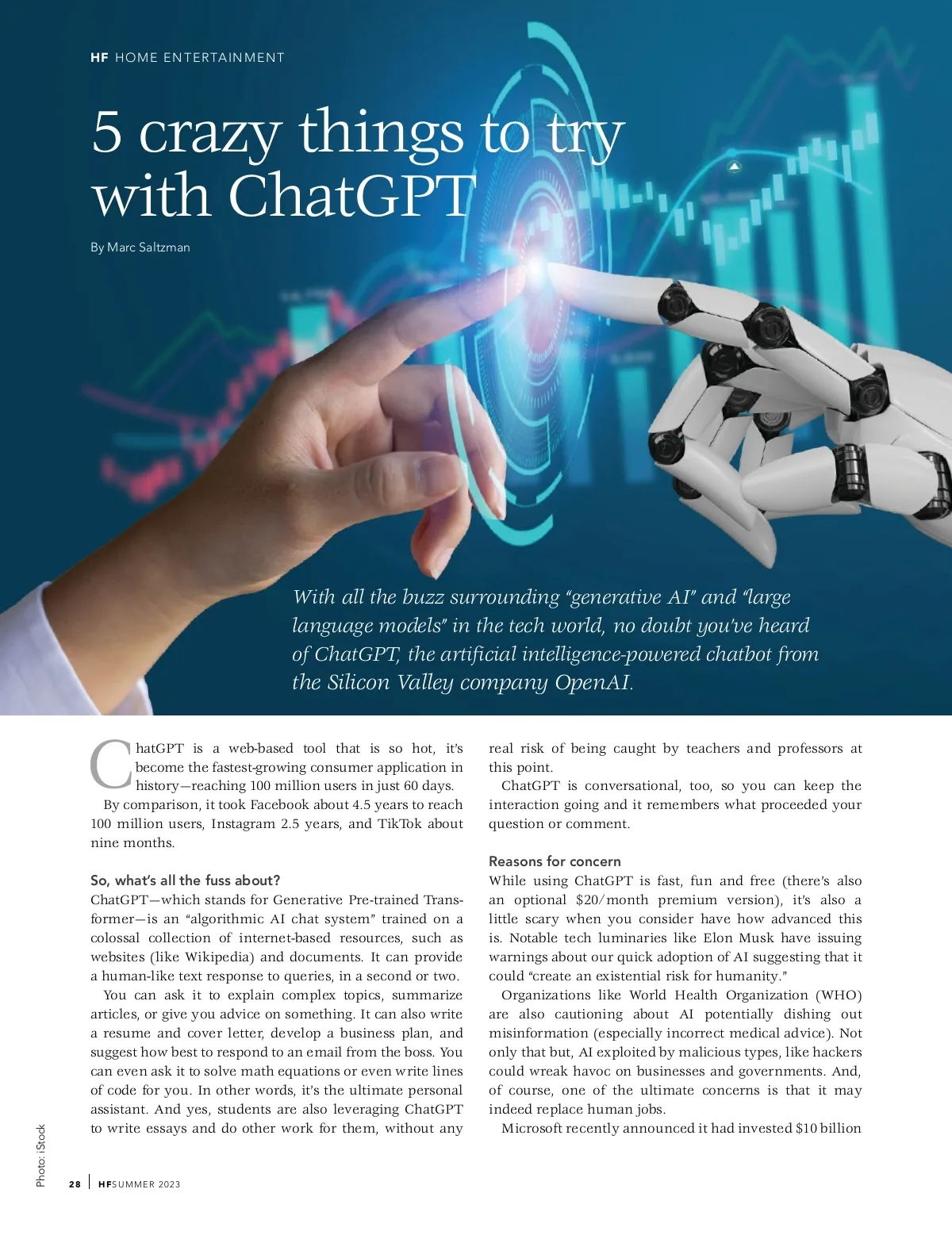 HF HOME ENTERTAINMENT

5 crazy things to try with ChatGPT

By Marc Saltzman

With all the buzz surrounding "generative AI" and "large language models" in the tech world, no doubt you've heard of ChatGPT, the artificial intelligence-powered chatbot from the Silicon Valley company OpenAI.

ChatGPT is a web-based tool that is so hot, it's become the fastest-growing consumer application in history—reaching 100 million users in just 60 days.

By comparison, it took Facebook about 4.5 years to reach 100 million users, Instagram 2.5 years, and TikTok about nine months.

So, what's all the fuss about?

ChatGPT—which stands for Generative Pre-trained Transformer—is an "algorithmic AI chat system" trained on a colossal collection of internet-based resources, such as websites (like Wikipedia) and documents. It can provide a human-like text response to queries, in a second or two.

You can ask it to explain complex topics, summarize articles, or give you advice on something. It can also write a resume and cover letter, develop a business plan, and suggest how best to respond to an email from the boss. You can even ask it to solve math equations or even write lines of code for you. In other words, it's the ultimate personal assistant. And yes, students are also leveraging ChatGPT to write essays and do other work for them, without any real risk of being caught by teachers and professors at this point.

ChatGPT is conversational, too, so you can keep the interaction going and it remembers what proceeded your question or comment.

Reasons for concern

While using ChatGPT is fast, fun and free (there's also an optional $20/month premium version), it's also a little scary when you consider have how advanced this is. Notable tech luminaries like Elon Musk have issuing warnings about our quick adoption of AI suggesting that it could "create an existential risk for humanity."

Organizations like World Health Organization (WHO) are also cautioning about AI potentially dishing out misinformation (especially incorrect medical advice). Not only that but, AI exploited by malicious types, like hackers could wreak havoc on businesses and governments. And, of course, one of the ultimate concerns is that it may indeed replace human jobs.

Microsoft recently announced it had invested $10 billion

Photo: iStock

28 | HF SUMMER 2023